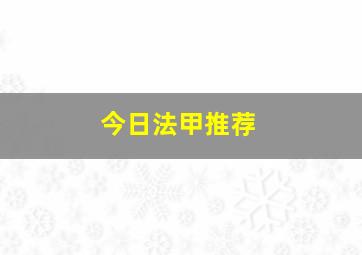 今日法甲推荐